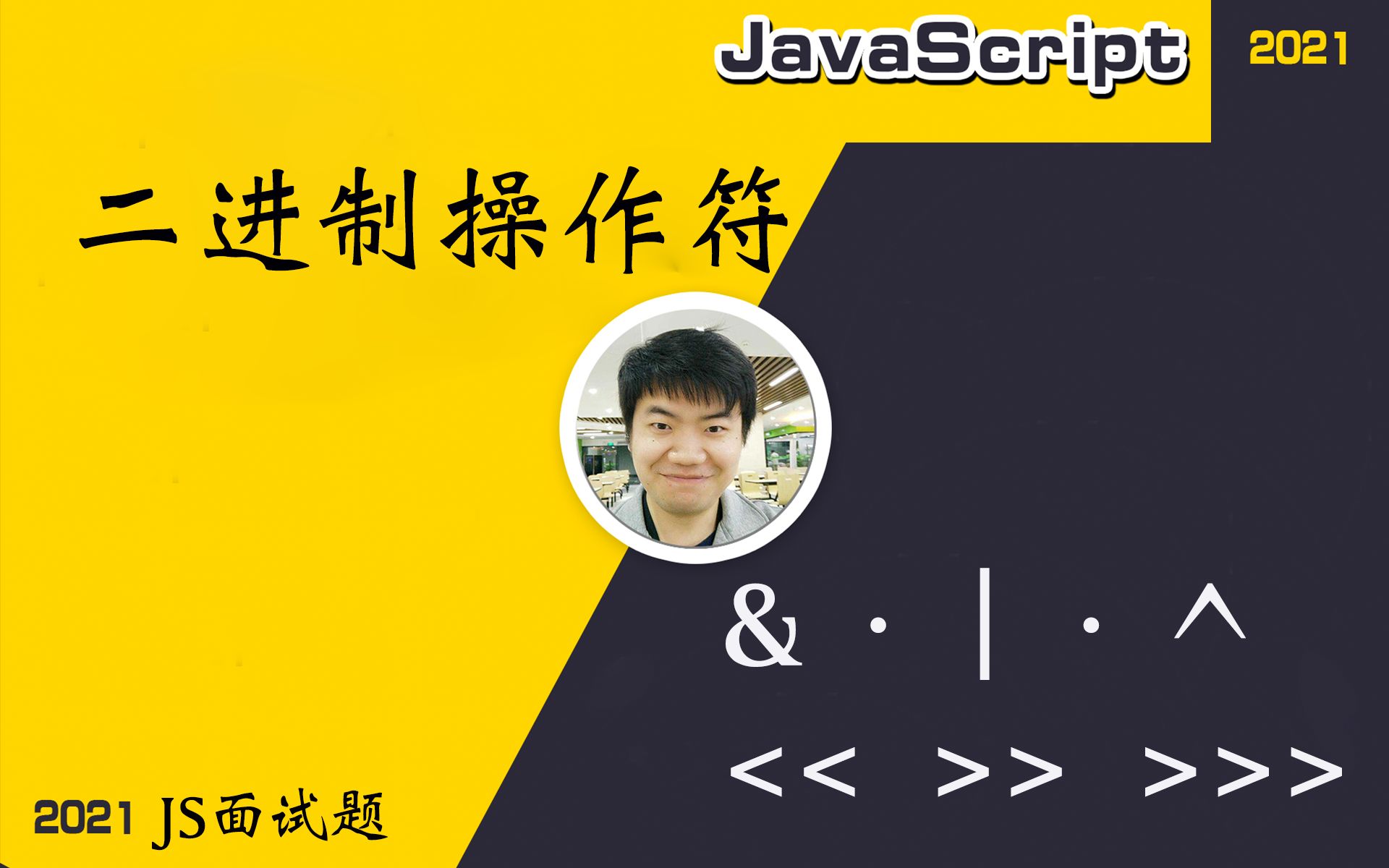 JavaScript

2021

二进制操作符

& · | · ^

<< >> >>>

2021 JS面试题